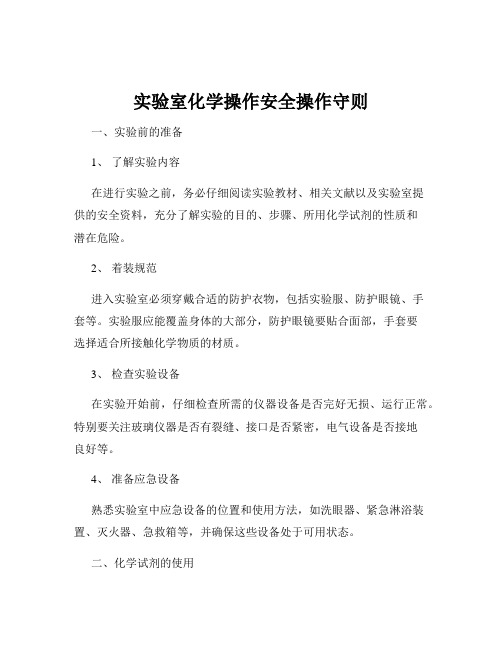 实验室化学操作安全操作守则

一、实验前的准备

1、 了解实验内容

在进行实验之前，务必仔细阅读实验教材、相关文献以及实验室提供的安全资料，充分了解实验的目的、步骤、所用化学试剂的性质和潜在危险。

2、 着装规范

进入实验室必须穿戴合适的防护衣物，包括实验服、防护眼镜、手套等。实验服应能覆盖身体的大部分，防护眼镜要贴合面部，手套要选择适合所接触化学物质的材质。

3、 检查实验设备

在实验开始前，仔细检查所需的仪器设备是否完好无损、运行正常。特别要关注玻璃仪器是否有裂缝、接口是否紧密，电气设备是否接地良好等。

4、 准备应急设备

熟悉实验室中应急设备的位置和使用方法，如洗眼器、紧急淋浴装置、灭火器、急救箱等，并确保这些设备处于可用状态。

二、化学试剂的使用